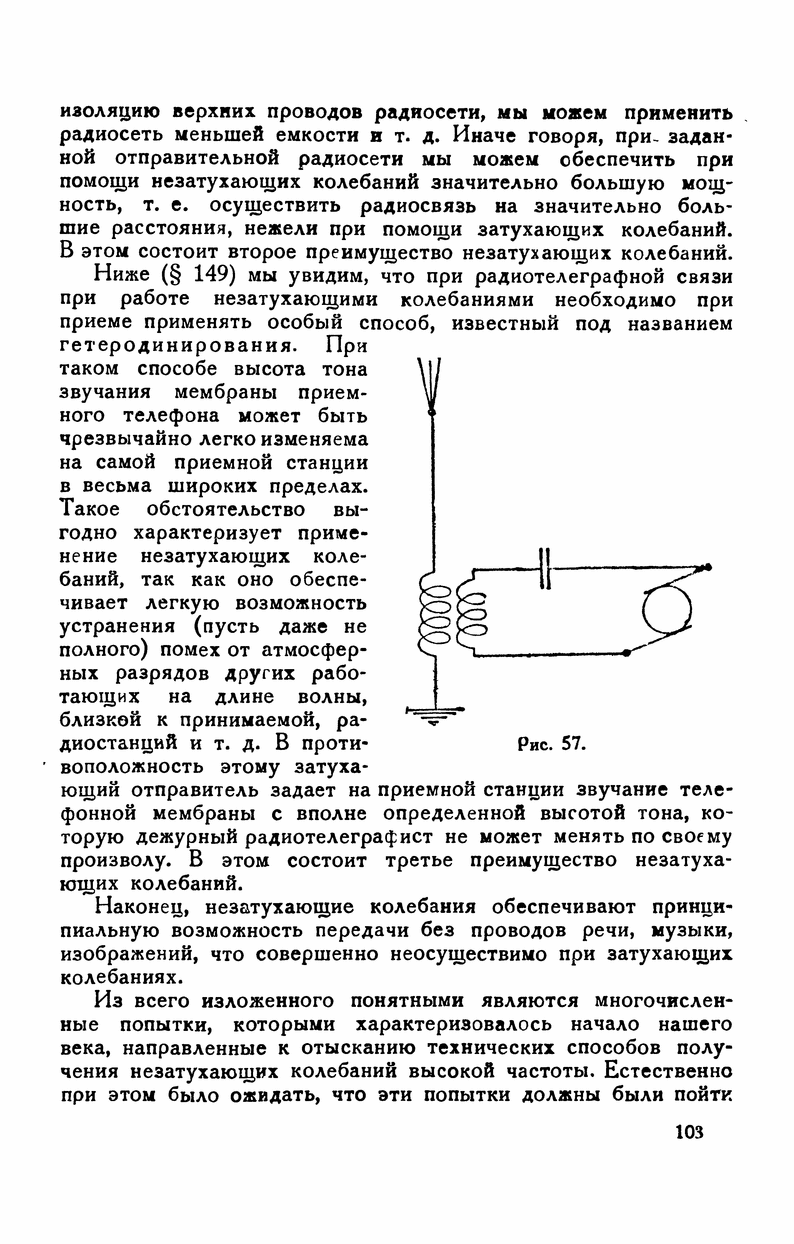 изоляцию верхних проводов радиосети, мы можем применить радиосеть меньшей емкости и т. д. Иначе говоря, при заданной отправительной радиосети мы можем обеспечить при помощи незатухающих колебаний значительно большую мощность, т. е. осуществить радиосвязь на значительно большие расстояния, нежели при помощи затухающих колебаний. В этом состоит второе преимущество незатухающих колебаний.

Ниже (§ 149) мы увидим, что при радиотелеграфной связи при работе незатухающими колебаниями необходимо при приеме применять особый способ, известный под названием гетеродинирования. При таком способе высота тона звучания мембраны приемного телефона может быть чрезвычайно легко изменяема на самой приемной станции в весьма широких пределах. Такое обстоятельство выгодно характеризует применение незатухающих колебаний, так как оно обеспечивает легкую возможность устранения (пусть даже не полного) помех от атмосферных разрядов других работающих на длине волны, близкой к принимаемой, радиостанций и т. д. В противоположность этому затухающий отправитель задает на приемной станции звучание телефонной мембраны с вполне определенной высотой тона, которую дежурный радиотелеграфист не может менять по своему произволу. В этом состоит третье преимущество незатухающих колебаний.

Рис. 57.

Наконец, незатухающие колебания обеспечивают принципиальную возможность передачи без проводов речи, музыки, изображений, что совершенно неосуществимо при затухающих колебаниях.

Из всего изложенного понятными являются многочисленные попытки, которыми характеризовалось начало нашего века, направленные к отысканию технических способов получения незатухающих колебаний высокой частоты. Естественно при этом было ожидать, что эти попытки должны были пойти

103